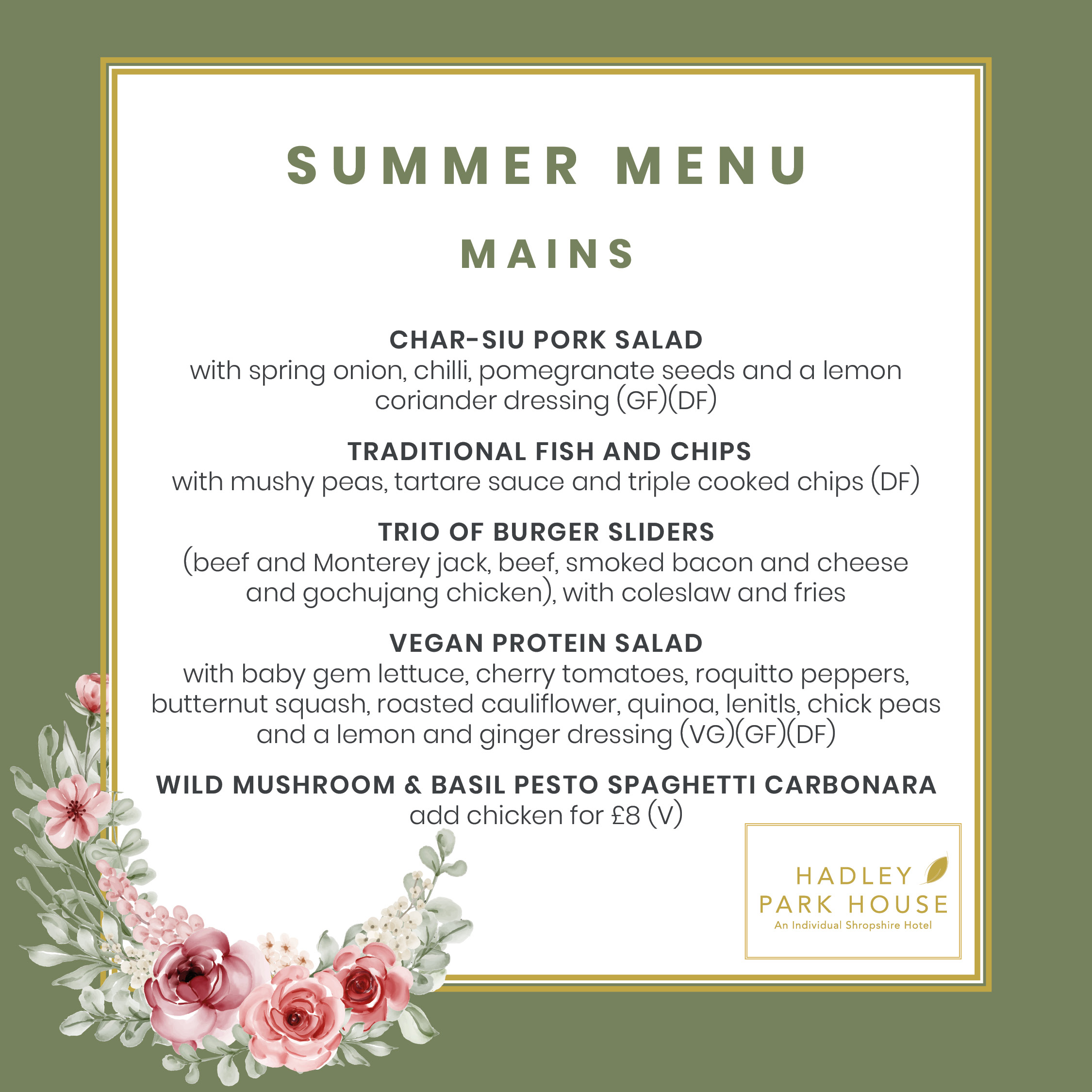 SUMMER MENU

MAINS

CHAR-SIU PORK SALAD
with spring onion, chilli, pomegranate seeds and a lemon coriander dressing (GF)(DF)

TRADITIONAL FISH AND CHIPS
with mushy peas, tartare sauce and triple cooked chips (DF)

TRIO OF BURGER SLIDERS
(beef and Monterey jack, beef, smoked bacon and cheese and gochujang chicken), with coleslaw and fries

VEGAN PROTEIN SALAD
with baby gem lettuce, cherry tomatoes, roquitto peppers, butternut squash, roasted cauliflower, quinoa, lenitls, chick peas and a lemon and ginger dressing (VG)(GF)(DF)

WILD MUSHROOM & BASIL PESTO SPAGHETTI CARBONARA
add chicken for £8 (V)

HADLEY PARK HOUSE
An Individual Shropshire Hotel